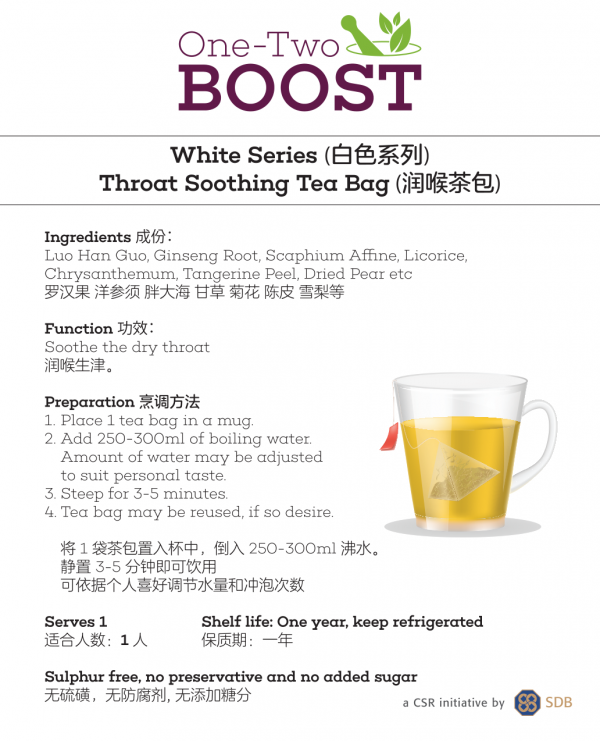 One-Two
BOOST

White Series (白色系列)
Throat Soothing Tea Bag (润喉茶包)

Ingredients 成份：
Luo Han Guo, Ginseng Root, Scaphium Affine, Licorice, Chrysanthemum, Tangerine Peel, Dried Pear etc
罗汉果 洋参须 胖大海 甘草 菊花 陈皮 雪梨等

Function 功效：
Soothe the dry throat
润喉生津。

Preparation 烹调方法
1. Place 1 tea bag in a mug.
2. Add 250-300ml of boiling water. Amount of water may be adjusted to suit personal taste.
3. Steep for 3-5 minutes.
4. Tea bag may be reused, if so desire.

将 1 袋茶包置入杯中，倒入 250-300ml 沸水。
静置 3-5 分钟即可饮用
可依据个人喜好调节水量和冲泡次数

Serves 1
适合人数：1 人

Shelf life: One year, keep refrigerated
保质期：一年

Sulphur free, no preservative and no added sugar
无硫磺，无防腐剂, 无添加糖分

a CSR initiative by SDB